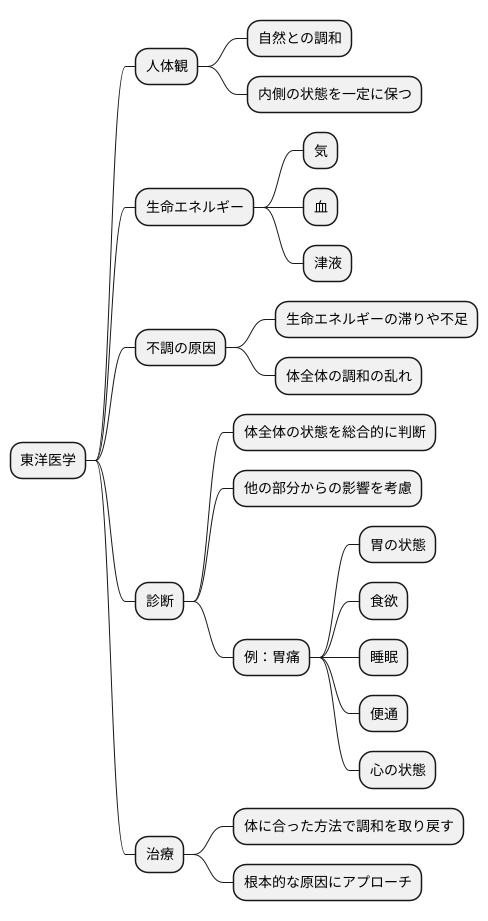 東洋医学

人体観
自然との調和
内側の状態を一定に保つ

生命エネルギー
気
血
津液

不調の原因
生命エネルギーの滞りや不足
体全体の調和の乱れ

診断
体全体の状態を総合的に判断
他の部分からの影響を考慮
例：胃痛
胃の状態
食欲
睡眠
便通
心の状態

治療
体に合った方法で調和を取り戻す
根本的な原因にアプローチ